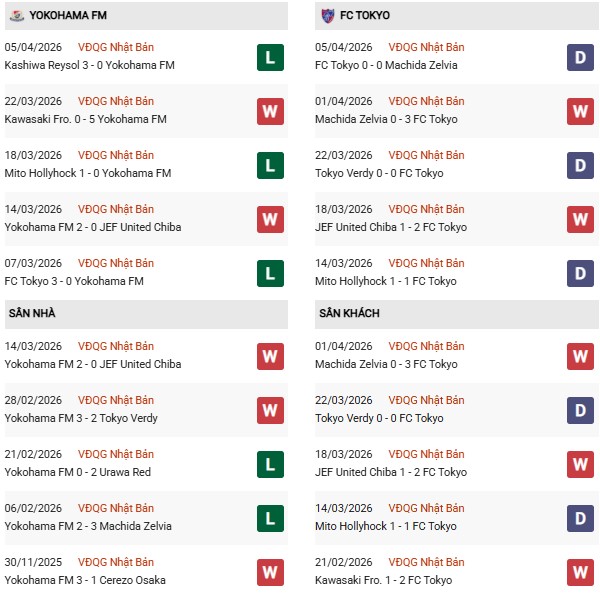 YOKOHAMA FM

05/04/2026 VĐQG Nhật Bản
Kashiwa Reysol 3 - 0 Yokohama FM
L

22/03/2026 VĐQG Nhật Bản
Kawasaki Fro. 0 - 5 Yokohama FM
W

18/03/2026 VĐQG Nhật Bản
Mito Hollyhock 1 - 0 Yokohama FM
L

14/03/2026 VĐQG Nhật Bản
Yokohama FM 2 - 0 JEF United Chiba
W

07/03/2026 VĐQG Nhật Bản
FC Tokyo 3 - 0 Yokohama FM
L

SÂN NHÀ

14/03/2026 VĐQG Nhật Bản
Yokohama FM 2 - 0 JEF United Chiba
W

28/02/2026 VĐQG Nhật Bản
Yokohama FM 3 - 2 Tokyo Verdy
W

21/02/2026 VĐQG Nhật Bản
Yokohama FM 0 - 2 Urawa Red
L

06/02/2026 VĐQG Nhật Bản
Yokohama FM 2 - 3 Machida Zelvia
L

30/11/2025 VĐQG Nhật Bản
Yokohama FM 3 - 1 Cerezo Osaka
W

FC TOKYO

05/04/2026 VĐQG Nhật Bản
FC Tokyo 0 - 0 Machida Zelvia
D

01/04/2026 VĐQG Nhật Bản
Machida Zelvia 0 - 3 FC Tokyo
W

22/03/2026 VĐQG Nhật Bản
Tokyo Verdy 0 - 0 FC Tokyo
D

18/03/2026 VĐQG Nhật Bản
JEF United Chiba 1 - 2 FC Tokyo
W

14/03/2026 VĐQG Nhật Bản
Mito Hollyhock 1 - 1 FC Tokyo
D

SÂN KHÁCH

01/04/2026 VĐQG Nhật Bản
Machida Zelvia 0 - 3 FC Tokyo
W

22/03/2026 VĐQG Nhật Bản
Tokyo Verdy 0 - 0 FC Tokyo
D

18/03/2026 VĐQG Nhật Bản
JEF United Chiba 1 - 2 FC Tokyo
W

14/03/2026 VĐQG Nhật Bản
Mito Hollyhock 1 - 1 FC Tokyo
D

21/02/2026 VĐQG Nhật Bản
Kawasaki Fro. 1 - 2 FC Tokyo
W